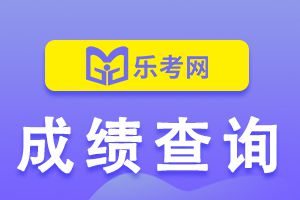 乐考网

成绩查询